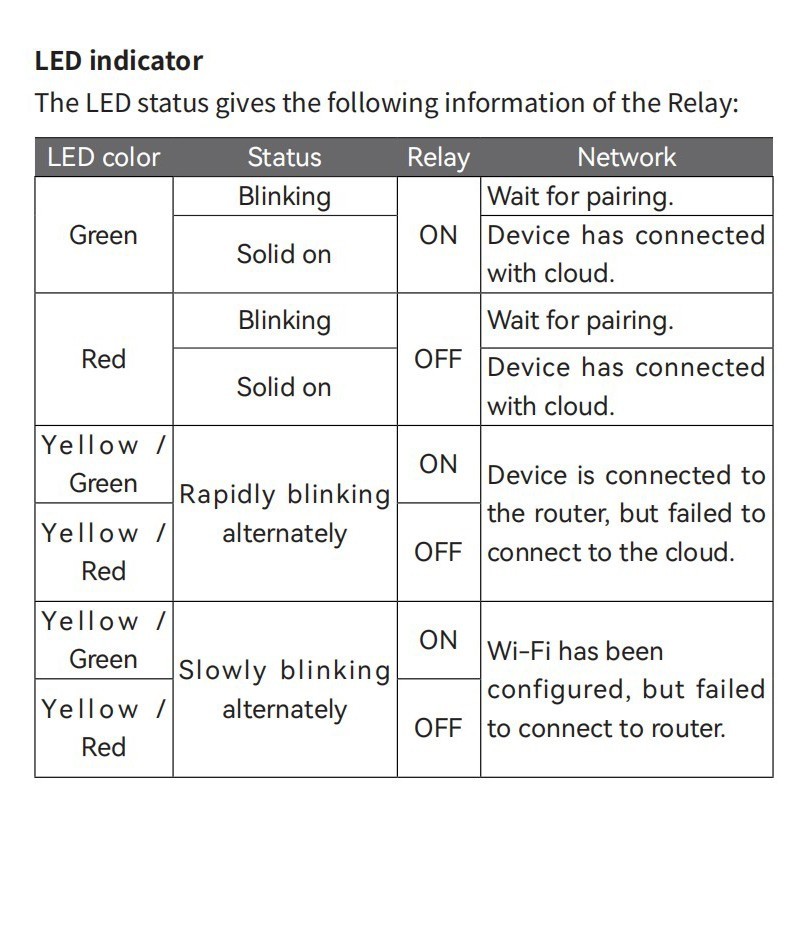 LED indicator

The LED status gives the following information of the Relay:

| LED color | Status | Relay | Network |
|---|---|---|---|
| Green | Blinking | ON | Wait for pairing. |
|  | Solid on |  | Device has connected with cloud. |
| Red | Blinking | OFF | Wait for pairing. |
|  | Solid on |  | Device has connected with cloud. |
| Yellow / Green | Rapidly blinking alternately | ON | Device is connected to the router, but failed to connect to the cloud. |
| Yellow / Red |  | OFF |  |
| Yellow / Green | Slowly blinking alternately | ON | Wi-Fi has been configured, but failed to connect to router. |
| Yellow / Red |  | OFF |  |